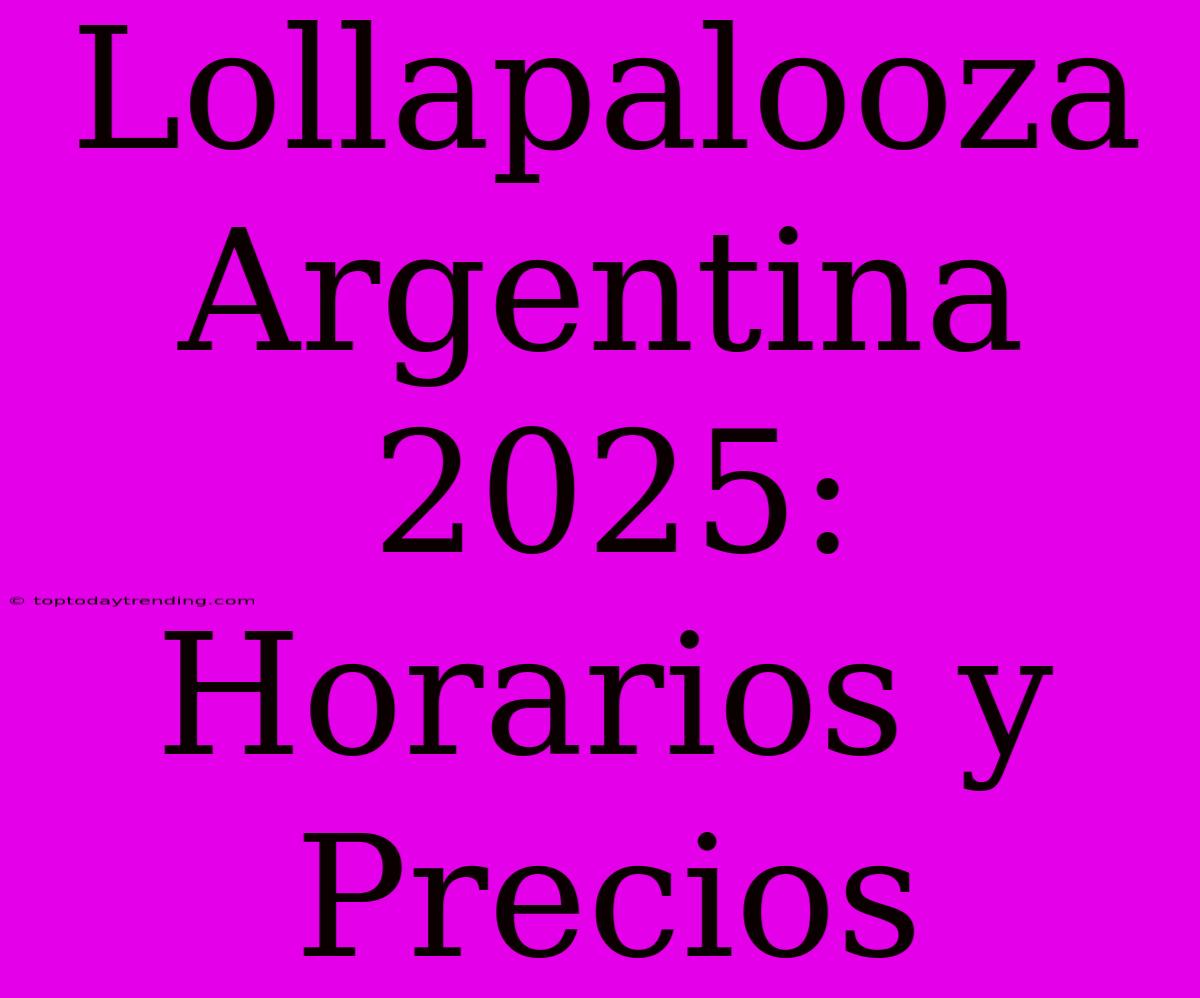 Lollapalooza Argentina 2025: Horarios y Precios

© toptodaytrending.com